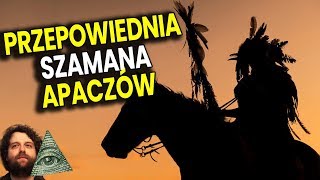 PRZEPOWIEDNIA
SZAMANA
APACZÓW